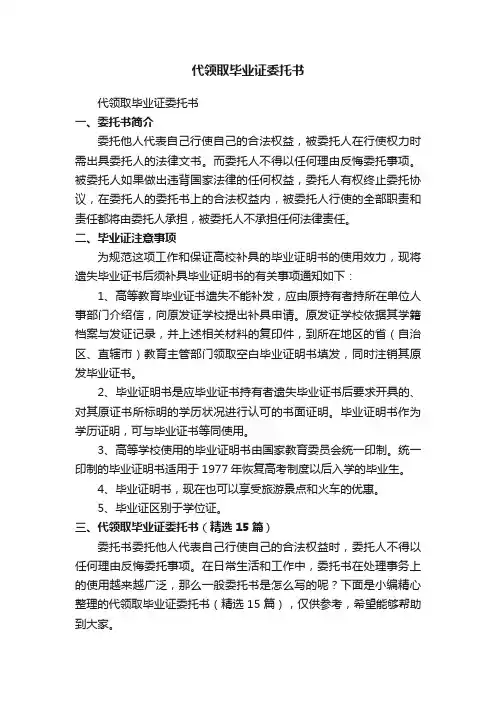 代领取毕业证委托书

代领取毕业证委托书

一、委托书简介

委托他人代表自己行使自己的合法权益，被委托人在行使权力时需出具委托人的法律文书。而委托人不得以任何理由反悔委托事项。被委托人如果做出违背国家法律的任何权益，委托人有权终止委托协议，在委托人的委托书上的合法权益内，被委托人行使的全部职责和责任都将由委托人承担，被委托人不承担任何法律责任。

二、毕业证注意事项

为规范这项工作和保证高校补具的毕业证明书的使用效力，现将遗失毕业证书后须补具毕业证明书的有关事项通知如下：

1、高等教育毕业证书遗失不能补发，应由原持有者持所在单位人事部门介绍信，向原发证学校提出补具申请。原发证学校依据其学籍档案与发证记录，并上述相关材料的复印件，到所在地区的省（自治区、直辖市）教育主管部门领取空白毕业证明书填发，同时注销其原发毕业证书。

2、毕业证明书是应毕业证书持有者遗失毕业证书后要求开具的、对其原证书所标明的学历状况进行认可的书面证明。毕业证明书作为学历证明，可与毕业证书等同使用。

3、高等学校使用的毕业证明书由国家教育委员会统一印制。统一印制的毕业证明书适用于 1977 年恢复高考制度以后入学的毕业生。

4、毕业证明书，现在也可以享受旅游景点和火车的优惠。

5、毕业证区别于学位证。

三、代领取毕业证委托书（精选 15 篇）

委托书委托他人代表自己行使自己的合法权益时，委托人不得以任何理由反悔委托事项。在日常生活和工作中，委托书在处理事务上的使用越来越广泛，那么一般委托书是怎么写的呢？下面是小编精心整理的代领取毕业证委托书（精选 15 篇），仅供参考，希望能够帮助到大家。